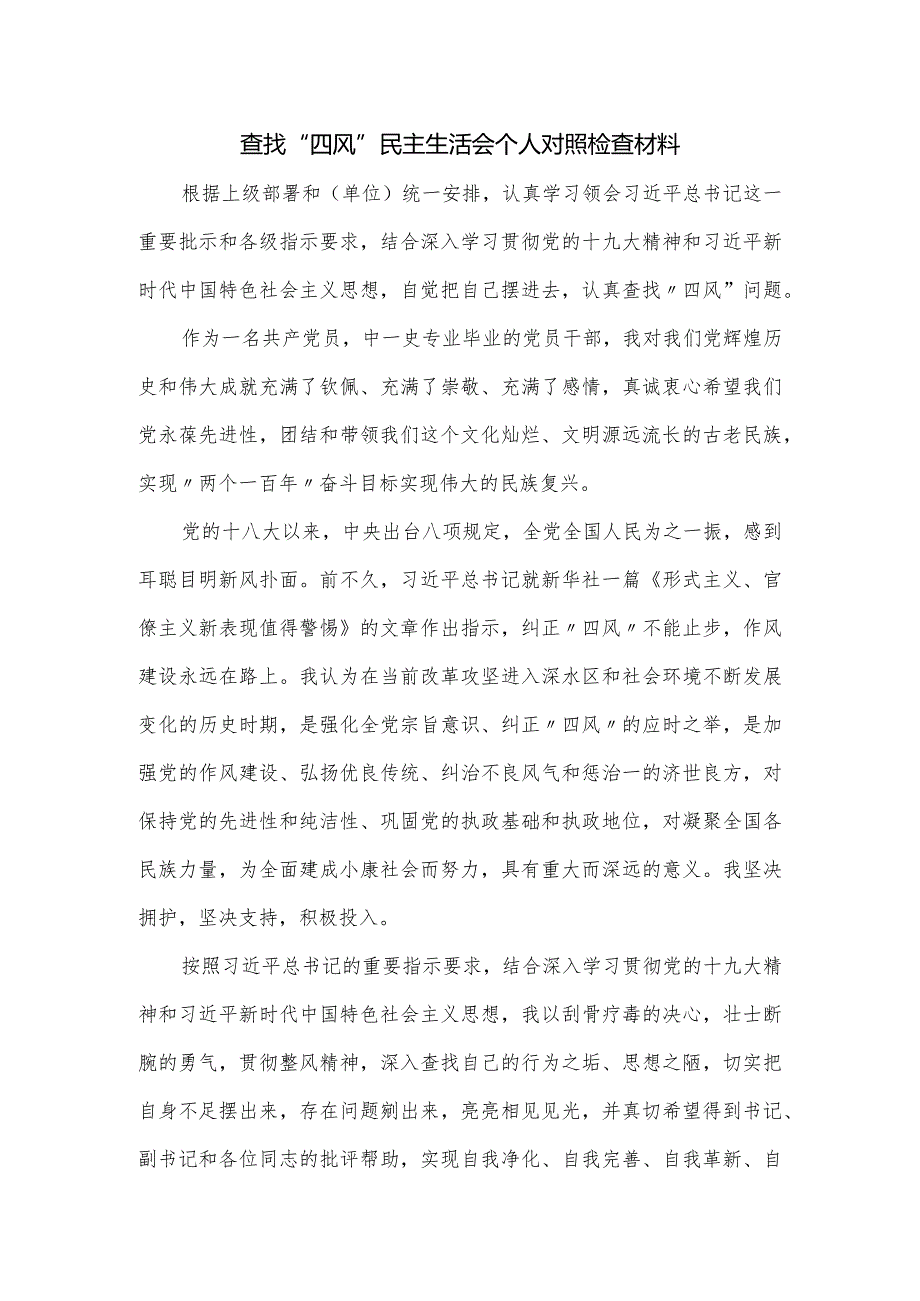 查找“四风”民主生活会个人对照检查材料

根据上级部署和（单位）统一安排，认真学习领会习近平总书记这一重要批示和各级指示要求，结合深入学习贯彻党的十九大精神和习近平新时代中国特色社会主义思想，自觉把自己摆进去，认真查找〃四风”问题。

作为一名共产党员，中一史专业毕业的党员干部，我对我们党辉煌历史和伟大成就充满了钦佩、充满了崇敬、充满了感情，真诚衷心希望我们党永葆先进性，团结和带领我们这个文化灿烂、文明源远流长的古老民族，实现〃两个一百年〃奋斗目标实现伟大的民族复兴。

党的十八大以来，中央出台八项规定，全党全国人民为之一振，感到耳聪目明新风扑面。前不久，习近平总书记就新华社一篇《形式主义、官僚主义新表现值得警惕》的文章作出指示，纠正〃四风〃不能止步，作风建设永远在路上。我认为在当前改革攻坚进入深水区和社会环境不断发展变化的历史时期，是强化全党宗旨意识、纠正〃四风〃的应时之举，是加强党的作风建设、弘扬优良传统、纠治不良风气和惩治一的济世良方，对保持党的先进性和纯洁性、巩固党的执政基础和执政地位，对凝聚全国各民族力量，为全面建成小康社会而努力，具有重大而深远的意义。我坚决拥护，坚决支持，积极投入。

按照习近平总书记的重要指示要求，结合深入学习贯彻党的十九大精神和习近平新时代中国特色社会主义思想，我以刮骨疗毒的决心，壮士断腕的勇气，贯彻整风精神，深入查找自己的行为之垢、思想之陋，切实把自身不足摆出来，存在问题剜出来，亮亮相见见光，并真切希望得到书记、副书记和各位同志的批评帮助，实现自我净化、自我完善、自我革新、自